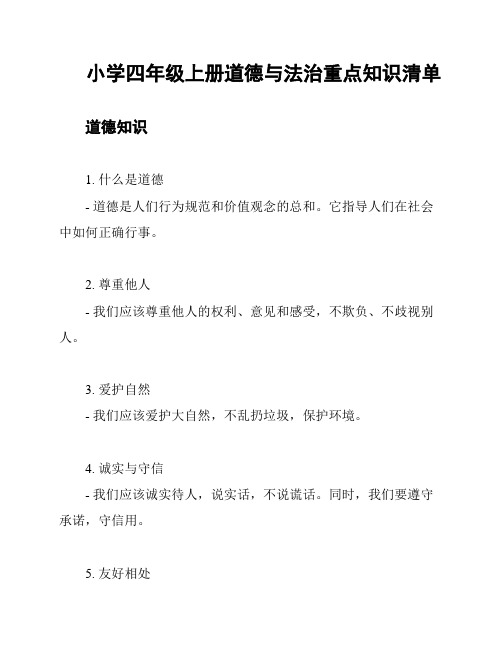 小学四年级上册道德与法治重点知识清单

道德知识

1. 什么是道德

- 道德是人们行为规范和价值观念的总和。它指导人们在社会中如何正确行事。

2. 尊重他人

- 我们应该尊重他人的权利、意见和感受，不欺负、不歧视别人。

3. 爱护自然

- 我们应该爱护大自然，不乱扔垃圾，保护环境。

4. 诚实与守信

- 我们应该诚实待人，说实话，不说谎话。同时，我们要遵守承诺，守信用。

5. 友好相处